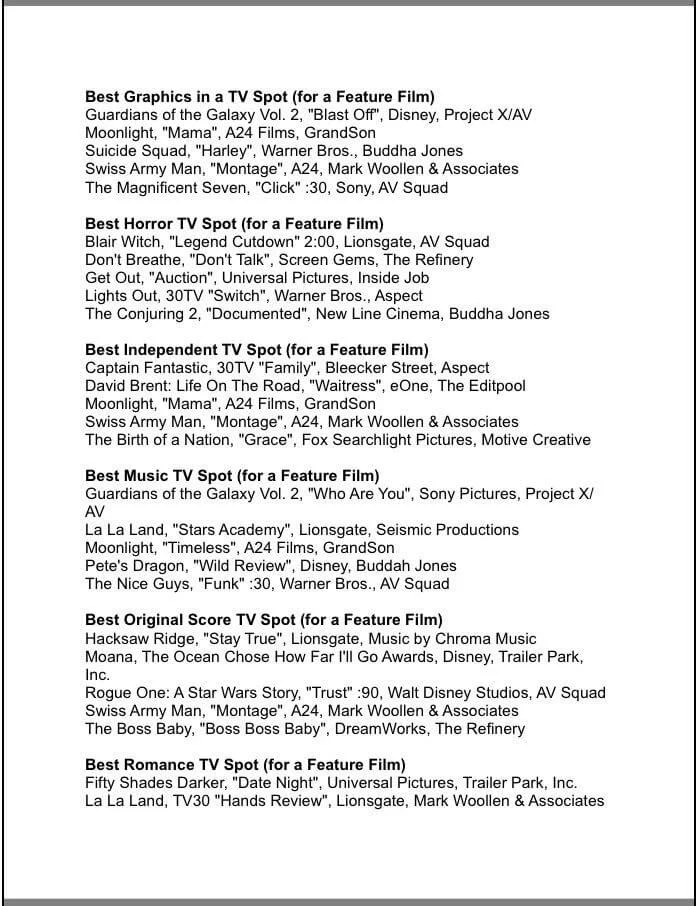 **Best Graphics in a TV Spot (for a Feature Film)**
Guardians of the Galaxy Vol. 2, "Blast Off", Disney, Project X/AV
Moonlight, "Mama", A24 Films, GrandSon
Suicide Squad, "Harley", Warner Bros., Buddha Jones
Swiss Army Man, "Montage", A24, Mark Woollen & Associates
The Magnificent Seven, "Click" :30, Sony, AV Squad

**Best Horror TV Spot (for a Feature Film)**
Blair Witch, "Legend Cutdown" 2:00, Lionsgate, AV Squad
Don't Breathe, "Don't Talk", Screen Gems, The Refinery
Get Out, "Auction", Universal Pictures, Inside Job
Lights Out, 30TV "Switch", Warner Bros., Aspect
The Conjuring 2, "Documented", New Line Cinema, Buddha Jones

**Best Independent TV Spot (for a Feature Film)**
Captain Fantastic, 30TV "Family", Bleecker Street, Aspect
David Brent: Life On The Road, "Waitress", eOne, The Editpool
Moonlight, "Mama", A24 Films, GrandSon
Swiss Army Man, "Montage", A24, Mark Woollen & Associates
The Birth of a Nation, "Grace", Fox Searchlight Pictures, Motive Creative

**Best Music TV Spot (for a Feature Film)**
Guardians of the Galaxy Vol. 2, "Who Are You", Sony Pictures, Project X/AV
La La Land, "Stars Academy", Lionsgate, Seismic Productions
Moonlight, "Timeless", A24 Films, GrandSon
Pete's Dragon, "Wild Review", Disney, Buddah Jones
The Nice Guys, "Funk" :30, Warner Bros., AV Squad

**Best Original Score TV Spot (for a Feature Film)**
Hacksaw Ridge, "Stay True", Lionsgate, Music by Chroma Music
Moana, The Ocean Chose How Far I'll Go Awards, Disney, Trailer Park, Inc.
Rogue One: A Star Wars Story, "Trust" :90, Walt Disney Studios, AV Squad
Swiss Army Man, "Montage", A24, Mark Woollen & Associates
The Boss Baby, "Boss Boss Baby", DreamWorks, The Refinery

**Best Romance TV Spot (for a Feature Film)**
Fifty Shades Darker, "Date Night", Universal Pictures, Trailer Park, Inc.
La La Land, TV30 "Hands Review", Lionsgate, Mark Woollen & Associates